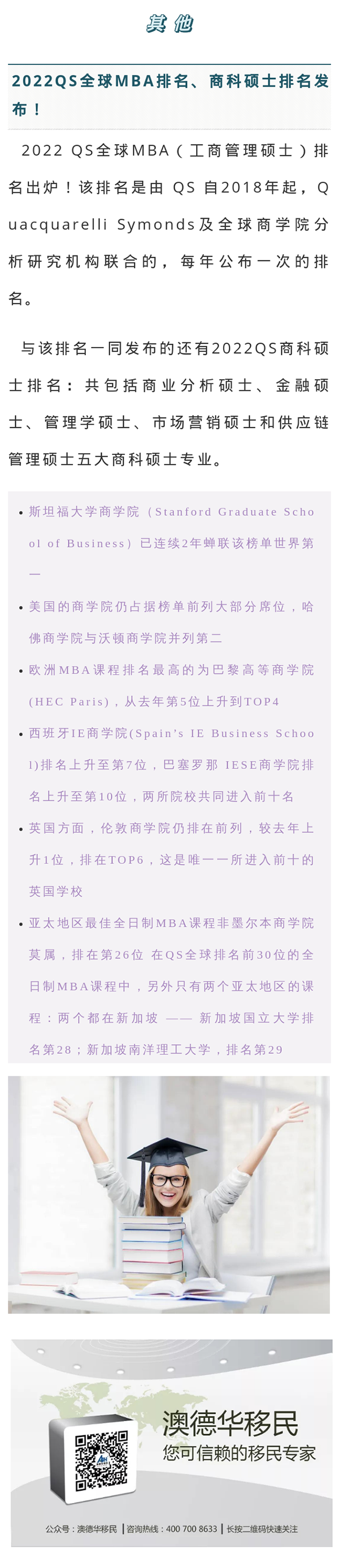 其他

2022QS全球MBA排名、商科硕士排名发布！

2022 QS全球MBA（工商管理硕士）排名出炉！该排名是由 QS 自2018年起，Quacquarelli Symonds及全球商学院分析研究机构联合的，每年公布一次的排名。

与该排名一同发布的还有2022QS商科硕士排名：共包括商业分析硕士、金融硕士、管理学硕士、市场营销硕士和供应链管理硕士五大商科硕士专业。

• 斯坦福大学商学院（Stanford Graduate School of Business）已连续2年蝉联该榜单世界第一

• 美国的商学院仍占据榜单前列大部分席位，哈佛商学院与沃顿商学院并列第二

• 欧洲MBA课程排名最高的为巴黎高等商学院(HEC Paris)，从去年第5位上升到TOP4

• 西班牙IE商学院(Spain's IE Business School)排名上升至第7位，巴塞罗那 IESE商学院排名上升至第10位，两所院校共同进入前十名

• 英国方面，伦敦商学院仍排在前列，较去年上升1位，排在TOP6，这是唯一一所进入前十的英国学校

• 亚太地区最佳全日制MBA课程非墨尔本商学院莫属，排在第26位 在QS全球排名前30位的全日制MBA课程中，另外只有两个亚太地区的课程：两个都在新加坡 —— 新加坡国立大学排名第28；新加坡南洋理工大学，排名第29

澳德华移民
您可信赖的移民专家

公众号：澳德华移民 | 咨询热线：400 700 8633 | 长按二维码快速关注